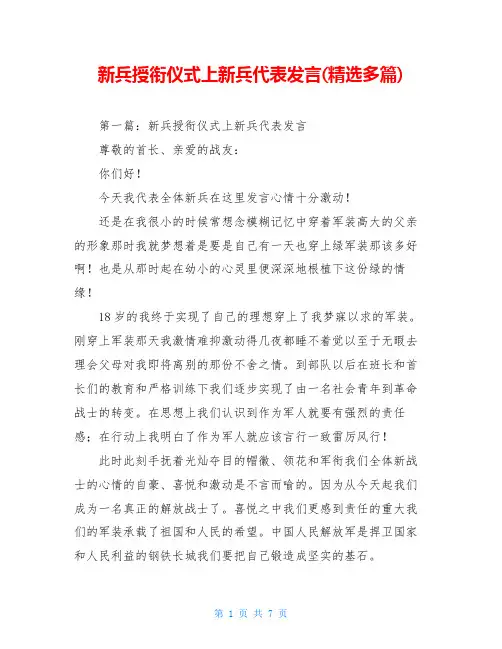 新兵授衔仪式上新兵代表发言(精选多篇)

第一篇：新兵授衔仪式上新兵代表发言

尊敬的首长、亲爱的战友：

你们好！

今天我代表全体新兵在这里发言心情十分激动！

还是在我很小的时候常想念模糊记忆中穿着军装高大的父亲的形象那时我就梦想着是要是自己有一天也穿上绿军装那该多好啊！也是从那时起在幼小的心灵里便深深地根植下这份绿的情缘！

18岁的我终于实现了自己的理想穿上了我梦寐以求的军装。刚穿上军装那天我激情难抑激动得几夜都睡不着觉以至于无暇去理会父母对我即将离别的那份不舍之情。到部队以后在班长和首长们的教育和严格训练下我们逐步实现了由一名社会青年到革命战士的转变。在思想上我们认识到作为军人就要有强烈的责任感；在行动上我明白了作为军人就应该言行一致雷厉风行！

此时此刻手抚着光灿夺目的帽徽、领花和军衔我们全体新战士的心情的自豪、喜悦和激动是不言而喻的。因为从今天起我们成为一名真正的解放战士了。喜悦之中我们更感到责任的重大我们的军装承载了祖国和人民的希望。中国人民解放军是捍卫国家和人民利益的钢铁长城我们要把自己锻造成坚实的基石。

第 1 页 共 7 页